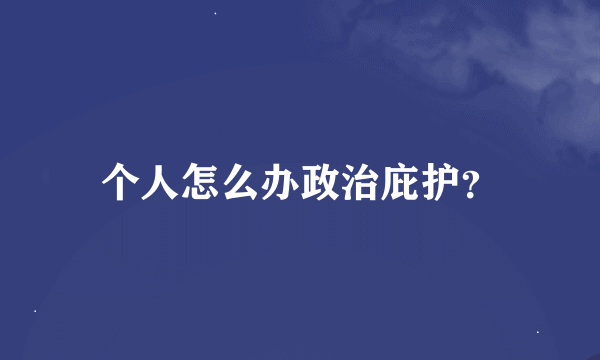 个人怎么办政治庇护?